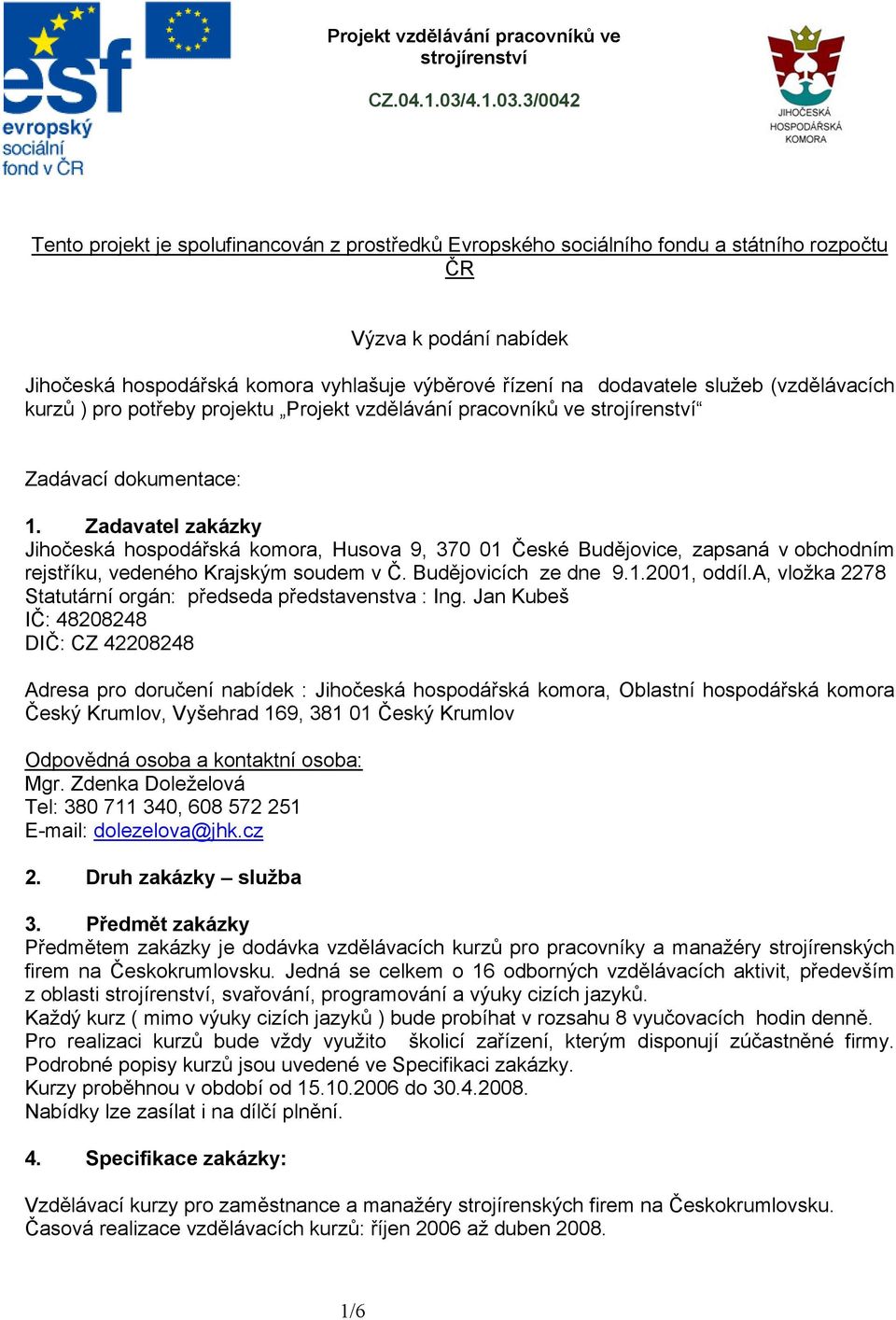 esf
evropský sociální fond v ČR

Projekt vzdělávání pracovníků ve strojírenství

CZ.04.1.03/4.1.03.3/0042

JIHOČESKÁ HOSPODÁŘSKÁ KOMORA

Tento projekt je spolufinancován z prostředků Evropského sociálního fondu a státního rozpočtu ČR

Výzva k podání nabídek

Jihočeská hospodářská komora vyhlašuje výběrové řízení na dodavatele služeb (vzdělávacích kurzů ) pro potřeby projektu „Projekt vzdělávání pracovníků ve strojírenství“

Zadávací dokumentace:

1. Zadavatel zakázky
Jihočeská hospodářská komora, Husova 9, 370 01 České Budějovice, zapsaná v obchodním rejstříku, vedeného Krajským soudem v Č. Budějovicích ze dne 9.1.2001, oddíl.A, vložka 2278
Statutární orgán: předseda představenstva : Ing. Jan Kubeš
IČ: 48208248
DIČ: CZ 42208248

Adresa pro doručení nabídek : Jihočeská hospodářská komora, Oblastní hospodářská komora Český Krumlov, Vyšehrad 169, 381 01 Český Krumlov

Odpovědná osoba a kontaktní osoba:
Mgr. Zdenka Doleželová
Tel: 380 711 340, 608 572 251
E-mail: dolezelova@jhk.cz

2. Druh zakázky – služba

3. Předmět zakázky
Předmětem zakázky je dodávka vzdělávacích kurzů pro pracovníky a manažéry strojírenských firem na Českokrumlovsku. Jedná se celkem o 16 odborných vzdělávacích aktivit, především z oblasti strojírenství, svařování, programování a výuky cizích jazyků.
Každý kurz ( mimo výuky cizích jazyků ) bude probíhat v rozsahu 8 vyučovacích hodin denně.
Pro realizaci kurzů bude vždy využito školicí zařízení, kterým disponují zúčastněné firmy.
Podrobné popisy kurzů jsou uvedené ve Specifikaci zakázky.
Kurzy proběhnou v období od 15.10.2006 do 30.4.2008.
Nabídky lze zasílat i na dílčí plnění.

4. Specifikace zakázky:

Vzdělávací kurzy pro zaměstnance a manažéry strojírenských firem na Českokrumlovsku.
Časová realizace vzdělávacích kurzů: říjen 2006 až duben 2008.

1/6